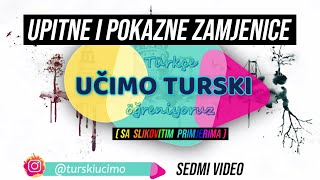 UPITNE I POKAZNE ZAMJENICE

Türkçe

UČIMO TURSKI

öğreniyoruz

[ SA SLIKOVITIM PRIMJERIMA ]

@turskiucimo

SEDMI VIDEO